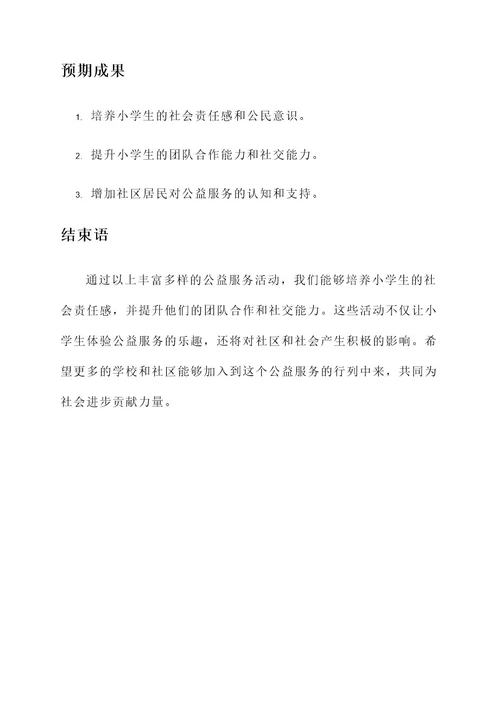 预期成果

1. 培养小学生的社会责任感和公民意识。

2. 提升小学生的团队合作能力和社交能力。

3. 增加社区居民对公益服务的认知和支持。

结束语

通过以上丰富多样的公益服务活动，我们能够培养小学生的社会责任感，并提升他们的团队合作和社交能力。这些活动不仅让小学生体验公益服务的乐趣，还将对社区和社会产生积极的影响。希望更多的学校和社区能够加入到这个公益服务的行列中来，共同为社会进步贡献力量。